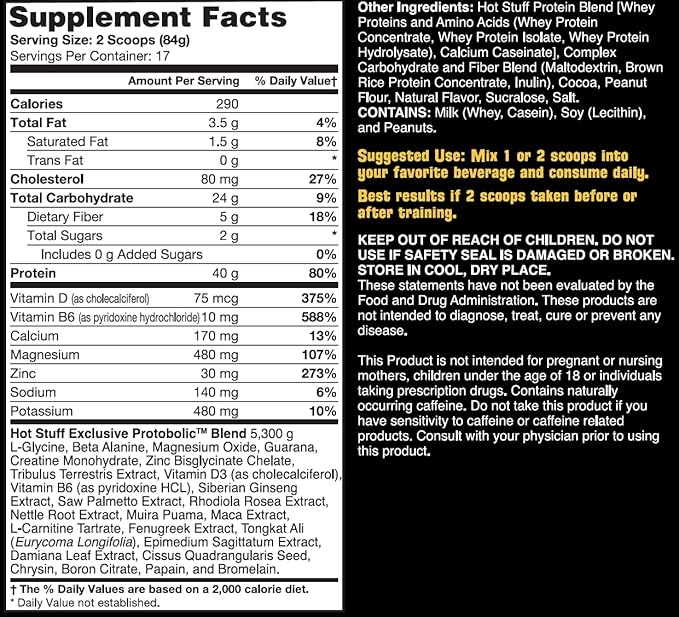 Supplement Facts
Serving Size: 2 Scoops (84g)
Servings Per Container: 17

| | Amount Per Serving | % Daily Value† |
|---|---|---|
| Calories | 290 | |
| Total Fat | 3.5 g | 4% |
| Saturated Fat | 1.5 g | 8% |
| Trans Fat | 0 g | * |
| Cholesterol | 80 mg | 27% |
| Total Carbohydrate | 24 g | 9% |
| Dietary Fiber | 5 g | 18% |
| Total Sugars | 2 g | * |
| Includes 0 g Added Sugars | | 0% |
| Protein | 40 g | 80% |
| Vitamin D (as cholecalciferol) | 75 mcg | 375% |
| Vitamin B6 (as pyridoxine hydrochloride) | 10 mg | 588% |
| Calcium | 170 mg | 13% |
| Magnesium | 480 mg | 107% |
| Zinc | 30 mg | 273% |
| Sodium | 140 mg | 6% |
| Potassium | 480 mg | 10% |

Hot Stuff Exclusive Protobolic™ Blend 5,300 g
L-Glycine, Beta Alanine, Magnesium Oxide, Guarana, Creatine Monohydrate, Zinc Bisglycinate Chelate, Tribulus Terrestris Extract, Vitamin D3 (as cholecalciferol), Vitamin B6 (as pyridoxine HCL), Siberian Ginseng Extract, Saw Palmetto Extract, Rhodiola Rosea Extract, Nettle Root Extract, Muira Puama, Maca Extract, L-Carnitine Tartrate, Fenugreek Extract, Tongkat Ali (Eurycoma Longifolia), Epimedium Sagittatum Extract, Damiana Leaf Extract, Cissus Quadrangularis Seed, Chrysin, Boron Citrate, Papain, and Bromelain.

† The % Daily Values are based on a 2,000 calorie diet.
* Daily Value not established.

Other Ingredients: Hot Stuff Protein Blend [Whey Proteins and Amino Acids (Whey Protein Concentrate, Whey Protein Isolate, Whey Protein Hydrolysate), Calcium Caseinate], Complex Carbohydrate and Fiber Blend (Maltodextrin, Brown Rice Protein Concentrate, Inulin), Cocoa, Peanut Flour, Natural Flavor, Sucralose, Salt.
CONTAINS: Milk (Whey, Casein), Soy (Lecithin), and Peanuts.

Suggested Use: Mix 1 or 2 scoops into your favorite beverage and consume daily.

Best results if 2 scoops taken before or after training.

KEEP OUT OF REACH OF CHILDREN. DO NOT USE IF SAFETY SEAL IS DAMAGED OR BROKEN. STORE IN COOL, DRY PLACE.
These statements have not been evaluated by the Food and Drug Administration. These products are not intended to diagnose, treat, cure or prevent any disease.

This Product is not intended for pregnant or nursing mothers, children under the age of 18 or individuals taking prescription drugs. Contains naturally occurring caffeine. Do not take this product if you have sensitivity to caffeine or caffeine related products. Consult with your physician prior to using this product.